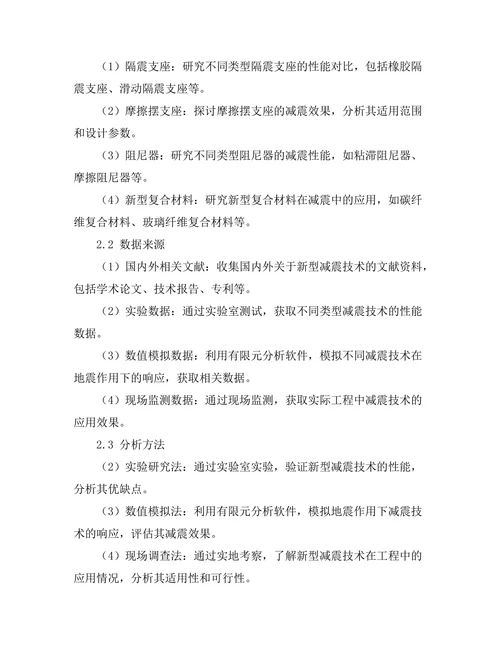 （1）隔震支座：研究不同类型隔震支座的性能对比，包括橡胶隔震支座、滑动隔震支座等。

（2）摩擦摆支座：探讨摩擦摆支座的减震效果，分析其适用范围和设计参数。

（3）阻尼器：研究不同类型阻尼器的减震性能，如粘滞阻尼器、摩擦阻尼器等。

（4）新型复合材料：研究新型复合材料在减震中的应用，如碳纤维复合材料、玻璃纤维复合材料等。

2.2 数据来源

（1）国内外相关文献：收集国内外关于新型减震技术的文献资料，包括学术论文、技术报告、专利等。

（2）实验数据：通过实验室测试，获取不同类型减震技术的性能数据。

（3）数值模拟数据：利用有限元分析软件，模拟不同减震技术在地震作用下的响应，获取相关数据。

（4）现场监测数据：通过现场监测，获取实际工程中减震技术的应用效果。

2.3 分析方法

（2）实验研究法：通过实验室实验，验证新型减震技术的性能，分析其优缺点。

（3）数值模拟法：利用有限元分析软件，模拟地震作用下减震技术的响应，评估其减震效果。

（4）现场调查法：通过实地考察，了解新型减震技术在工程中的应用情况，分析其适用性和可行性。